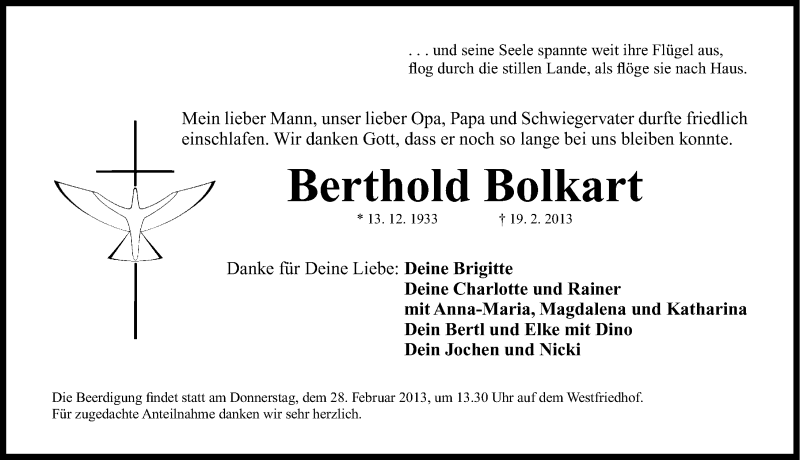 . . . und seine Seele spannte weit ihre Flügel aus,
flog durch die stillen Lande, als flöge sie nach Haus.

Mein lieber Mann, unser lieber Opa, Papa und Schwiegervater durfte friedlich einschlafen. Wir danken Gott, dass er noch so lange bei uns bleiben konnte.

Berthold Bolkart

* 13. 12. 1933 † 19. 2. 2013

Danke für Deine Liebe: Deine Brigitte
Deine Charlotte und Rainer
mit Anna-Maria, Magdalena und Katharina
Dein Bertl und Elke mit Dino
Dein Jochen und Nicki

Die Beerdigung findet statt am Donnerstag, dem 28. Februar 2013, um 13.30 Uhr auf dem Westfriedhof.
Für zugedachte Anteilnahme danken wir sehr herzlich.